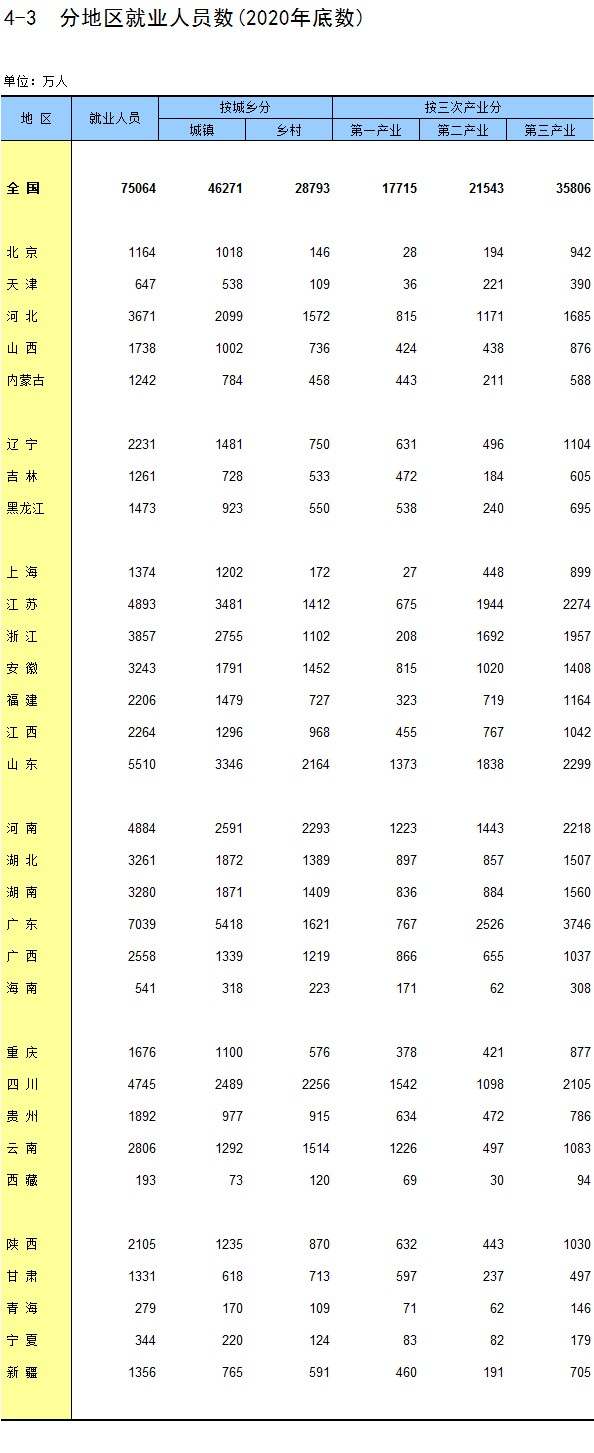 4-3 分地区就业人员数(2020年底数)

单位：万人

| 地区 | 就业人员 | 按城乡分 |  | 按三次产业分 |  |  |
|---|---|---|---|---|---|---|
|  |  | 城镇 | 乡村 | 第一产业 | 第二产业 | 第三产业 |
| 全国 | 75064 | 46271 | 28793 | 17715 | 21543 | 35806 |
| 北京 | 1164 | 1018 | 146 | 28 | 194 | 942 |
| 天津 | 647 | 538 | 109 | 36 | 221 | 390 |
| 河北 | 3671 | 2099 | 1572 | 815 | 1171 | 1685 |
| 山西 | 1738 | 1002 | 736 | 424 | 438 | 876 |
| 内蒙古 | 1242 | 784 | 458 | 443 | 211 | 588 |
| 辽宁 | 2231 | 1481 | 750 | 631 | 496 | 1104 |
| 吉林 | 1261 | 728 | 533 | 472 | 184 | 605 |
| 黑龙江 | 1473 | 923 | 550 | 538 | 240 | 695 |
| 上海 | 1374 | 1202 | 172 | 27 | 448 | 899 |
| 江苏 | 4893 | 3481 | 1412 | 675 | 1944 | 2274 |
| 浙江 | 3857 | 2755 | 1102 | 208 | 1692 | 1957 |
| 安徽 | 3243 | 1791 | 1452 | 815 | 1020 | 1408 |
| 福建 | 2206 | 1479 | 727 | 323 | 719 | 1164 |
| 江西 | 2264 | 1296 | 968 | 455 | 767 | 1042 |
| 山东 | 5510 | 3346 | 2164 | 1373 | 1838 | 2299 |
| 河南 | 4884 | 2591 | 2293 | 1223 | 1443 | 2218 |
| 湖北 | 3261 | 1872 | 1389 | 897 | 857 | 1507 |
| 湖南 | 3280 | 1871 | 1409 | 836 | 884 | 1560 |
| 广东 | 7039 | 5418 | 1621 | 767 | 2526 | 3746 |
| 广西 | 2558 | 1339 | 1219 | 866 | 655 | 1037 |
| 海南 | 541 | 318 | 223 | 171 | 62 | 308 |
| 重庆 | 1676 | 1100 | 576 | 378 | 421 | 877 |
| 四川 | 4745 | 2489 | 2256 | 1542 | 1098 | 2105 |
| 贵州 | 1892 | 977 | 915 | 634 | 472 | 786 |
| 云南 | 2806 | 1292 | 1514 | 1226 | 497 | 1083 |
| 西藏 | 193 | 73 | 120 | 69 | 30 | 94 |
| 陕西 | 2105 | 1235 | 870 | 632 | 443 | 1030 |
| 甘肃 | 1331 | 618 | 713 | 597 | 237 | 497 |
| 青海 | 279 | 170 | 109 | 71 | 62 | 146 |
| 宁夏 | 344 | 220 | 124 | 83 | 82 | 179 |
| 新疆 | 1356 | 765 | 591 | 460 | 191 | 705 |